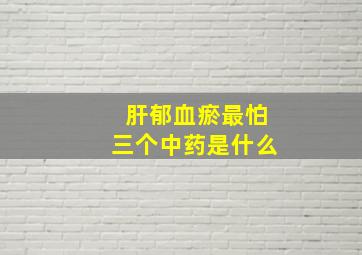 肝郁血瘀最怕
三个中药是什么